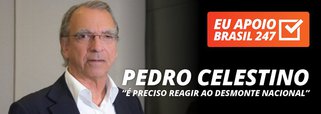 EU APOIO BRASIL 247

PEDRO CELESTINO

"É PRECISO REAGIR AO DESMONTE NACIONAL"